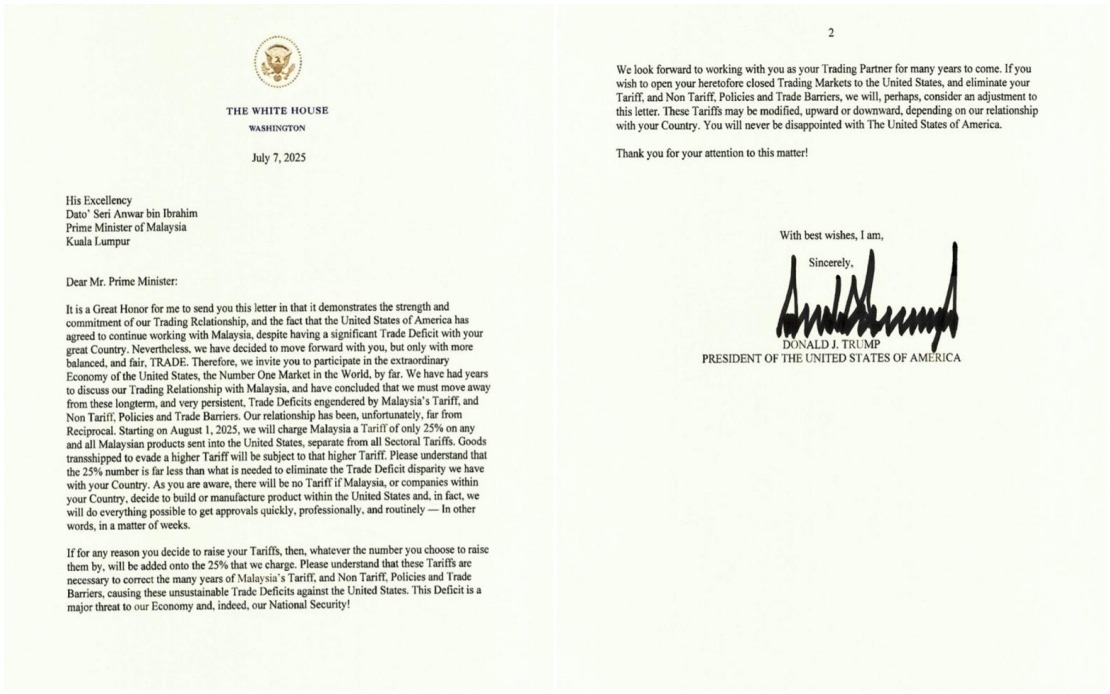 THE WHITE HOUSE
WASHINGTON

July 7, 2025

His Excellency
Dato' Seri Anwar bin Ibrahim
Prime Minister of Malaysia
Kuala Lumpur

Dear Mr. Prime Minister:

It is a Great Honor for me to send you this letter in that it demonstrates the strength and commitment of our Trading Relationship, and the fact that the United States of America has agreed to continue working with Malaysia, despite having a significant Trade Deficit with your great Country. Nevertheless, we have decided to move forward with you, but only with more balanced, and fair, TRADE. Therefore, we invite you to participate in the extraordinary Economy of the United States, the Number One Market in the World, by far. We have had years to discuss our Trading Relationship with Malaysia, and have concluded that we must move away from these longterm, and very persistent, Trade Deficits engendered by Malaysia's Tariff, and Non Tariff, Policies and Trade Barriers. Our relationship has been, unfortunately, far from Reciprocal. Starting on August 1, 2025, we will charge Malaysia a Tariff of only 25% on any and all Malaysian products sent into the United States, separate from all Sectoral Tariffs. Goods transshipped to evade a higher Tariff will be subject to that higher Tariff. Please understand that the 25% number is far less than what is needed to eliminate the Trade Deficit disparity we have with your Country. As you are aware, there will be no Tariff if Malaysia, or companies within your Country, decide to build or manufacture product within the United States and, in fact, we will do everything possible to get approvals quickly, professionally, and routinely — In other words, in a matter of weeks.

If for any reason you decide to raise your Tariffs, then, whatever the number you choose to raise them by, will be added onto the 25% that we charge. Please understand that these Tariffs are necessary to correct the many years of Malaysia's Tariff, and Non Tariff, Policies and Trade Barriers, causing these unsustainable Trade Deficits against the United States. This Deficit is a major threat to our Economy and, indeed, our National Security!

2

We look forward to working with you as your Trading Partner for many years to come. If you wish to open your heretofore closed Trading Markets to the United States, and eliminate your Tariff, and Non Tariff, Policies and Trade Barriers, we will, perhaps, consider an adjustment to this letter. These Tariffs may be modified, upward or downward, depending on our relationship with your Country. You will never be disappointed with The United States of America.

Thank you for your attention to this matter!

With best wishes, I am,

Sincerely,

DONALD J. TRUMP
PRESIDENT OF THE UNITED STATES OF AMERICA